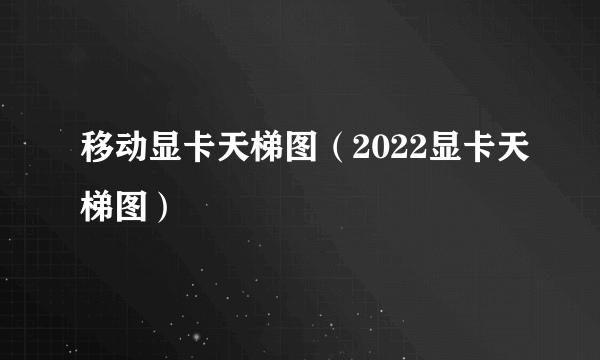 移动显卡天梯图（2022显卡天梯图）